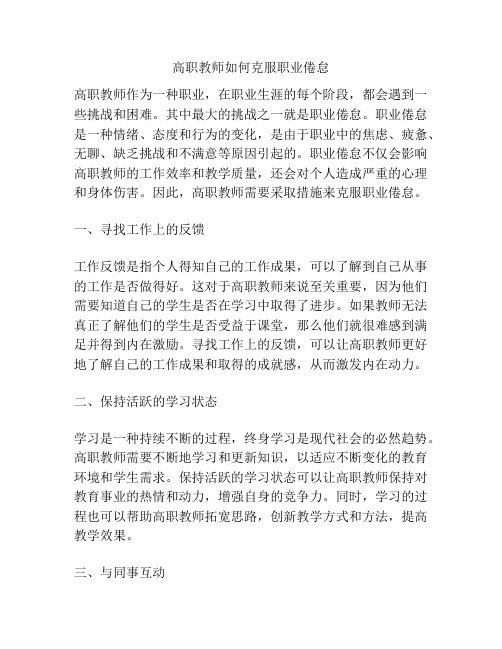 高职教师如何克服职业倦怠

高职教师作为一种职业，在职业生涯的每个阶段，都会遇到一些挑战和困难。其中最大的挑战之一就是职业倦怠。职业倦怠是一种情绪、态度和行为的变化，是由于职业中的焦虑、疲惫、无聊、缺乏挑战和不满意等原因引起的。职业倦怠不仅会影响高职教师的工作效率和教学质量，还会对个人造成严重的心理和身体伤害。因此，高职教师需要采取措施来克服职业倦怠。

一、寻找工作上的反馈

工作反馈是指个人得知自己的工作成果，可以了解到自己从事的工作是否做得好。这对于高职教师来说至关重要，因为他们需要知道自己的学生是否在学习中取得了进步。如果教师无法真正了解他们的学生是否受益于课堂，那么他们就很难感到满足并得到内在激励。寻找工作上的反馈，可以让高职教师更好地了解自己的工作成果和取得的成就感，从而激发内在动力。

二、保持活跃的学习状态

学习是一种持续不断的过程，终身学习是现代社会的必然趋势。高职教师需要不断地学习和更新知识，以适应不断变化的教育环境和学生需求。保持活跃的学习状态可以让高职教师保持对教育事业的热情和动力，增强自身的竞争力。同时，学习的过程也可以帮助高职教师拓宽思路，创新教学方式和方法，提高教学效果。

三、与同事互动